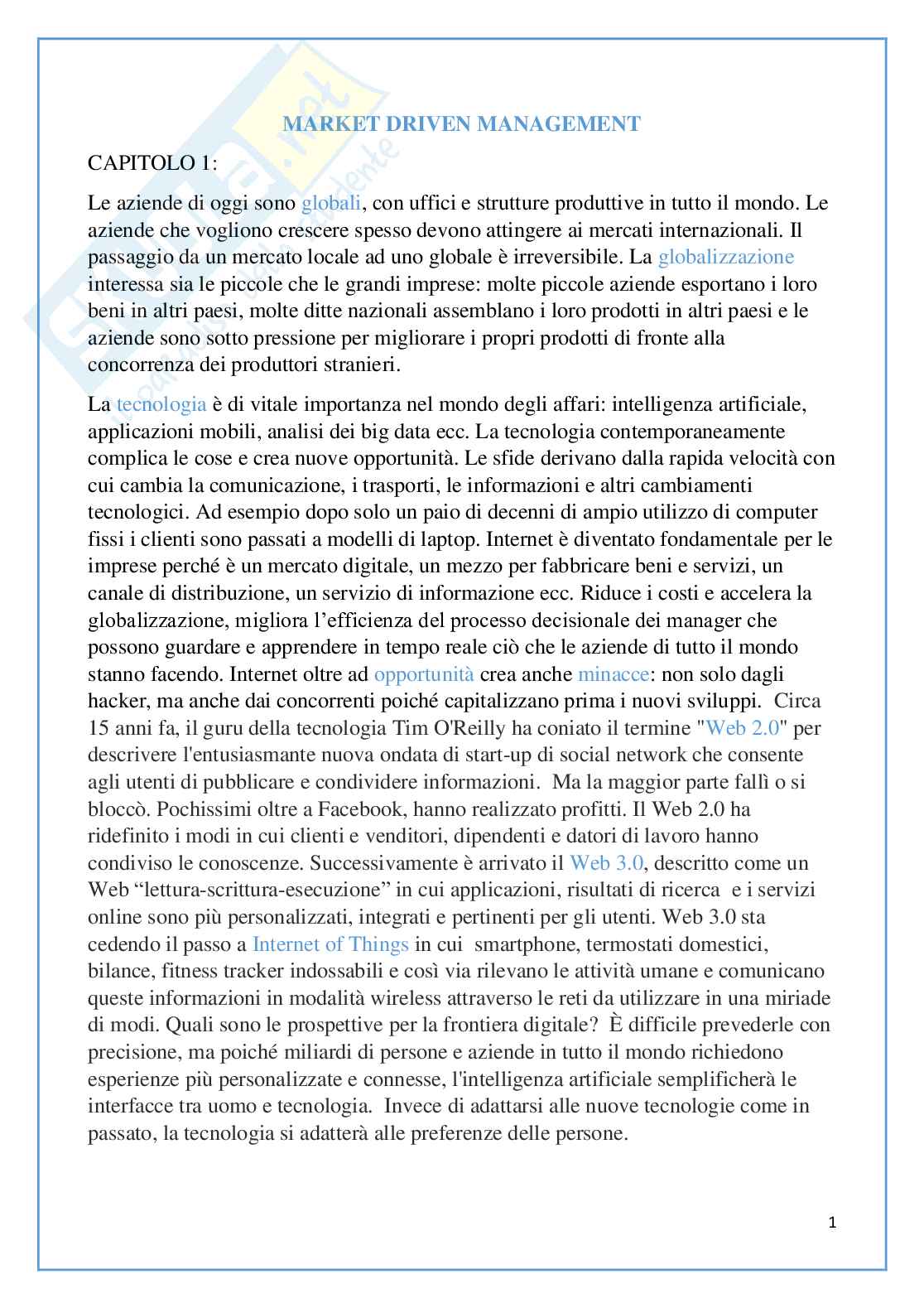 MARKET DRIVEN MANAGEMENT

CAPITOLO 1:

Le aziende di oggi sono globali, con uffici e strutture produttive in tutto il mondo. Le aziende che vogliono crescere spesso devono attingere ai mercati internazionali. Il passaggio da un mercato locale ad uno globale è irreversibile. La globalizzazione interessa sia le piccole che le grandi imprese: molte piccole aziende esportano i loro beni in altri paesi, molte ditte nazionali assemblano i loro prodotti in altri paesi e le aziende sono sotto pressione per migliorare i propri prodotti di fronte alla concorrenza dei produttori stranieri.

La tecnologia è di vitale importanza nel mondo degli affari: intelligenza artificiale, applicazioni mobili, analisi dei big data ecc. La tecnologia contemporaneamente complica le cose e crea nuove opportunità. Le sfide derivano dalla rapida velocità con cui cambia la comunicazione, i trasporti, le informazioni e altri cambiamenti tecnologici. Ad esempio dopo solo un paio di decenni di ampio utilizzo di computer fissi i clienti sono passati a modelli di laptop. Internet è diventato fondamentale per le imprese perché è un mercato digitale, un mezzo per fabbricare beni e servizi, un canale di distribuzione, un servizio di informazione ecc. Riduce i costi e accelera la globalizzazione, migliora l'efficienza del processo decisionale dei manager che possono guardare e apprendere in tempo reale ciò che le aziende di tutto il mondo stanno facendo. Internet oltre ad opportunità crea anche minacce: non solo dagli hacker, ma anche dai concorrenti poiché capitalizzano prima i nuovi sviluppi. Circa 15 anni fa, il guru della tecnologia Tim O'Reilly ha coniato il termine "Web 2.0" per descrivere l'entusiasmante nuova ondata di start-up di social network che consente agli utenti di pubblicare e condividere informazioni. Ma la maggior parte fallì o si bloccò. Pochissimi oltre a Facebook, hanno realizzato profitti. Il Web 2.0 ha ridefinito i modi in cui clienti e venditori, dipendenti e datori di lavoro hanno condiviso le conoscenze. Successivamente è arrivato il Web 3.0, descritto come un Web "lettura-scrittura-esecuzione" in cui applicazioni, risultati di ricerca e i servizi online sono più personalizzati, integrati e pertinenti per gli utenti. Web 3.0 sta cedendo il passo a Internet of Things in cui smartphone, termostati domestici, bilance, fitness tracker indossabili e così via rilevano le attività umane e comunicano queste informazioni in modalità wireless attraverso le reti da utilizzare in una miriade di modi. Quali sono le prospettive per la frontiera digitale? È difficile prevederle con precisione, ma poiché miliardi di persone e aziende in tutto il mondo richiedono esperienze più personalizzate e connesse, l'intelligenza artificiale semplificherà le interfacce tra uomo e tecnologia. Invece di adattarsi alle nuove tecnologie come in passato, la tecnologia si adatterà alle preferenze delle persone.

1